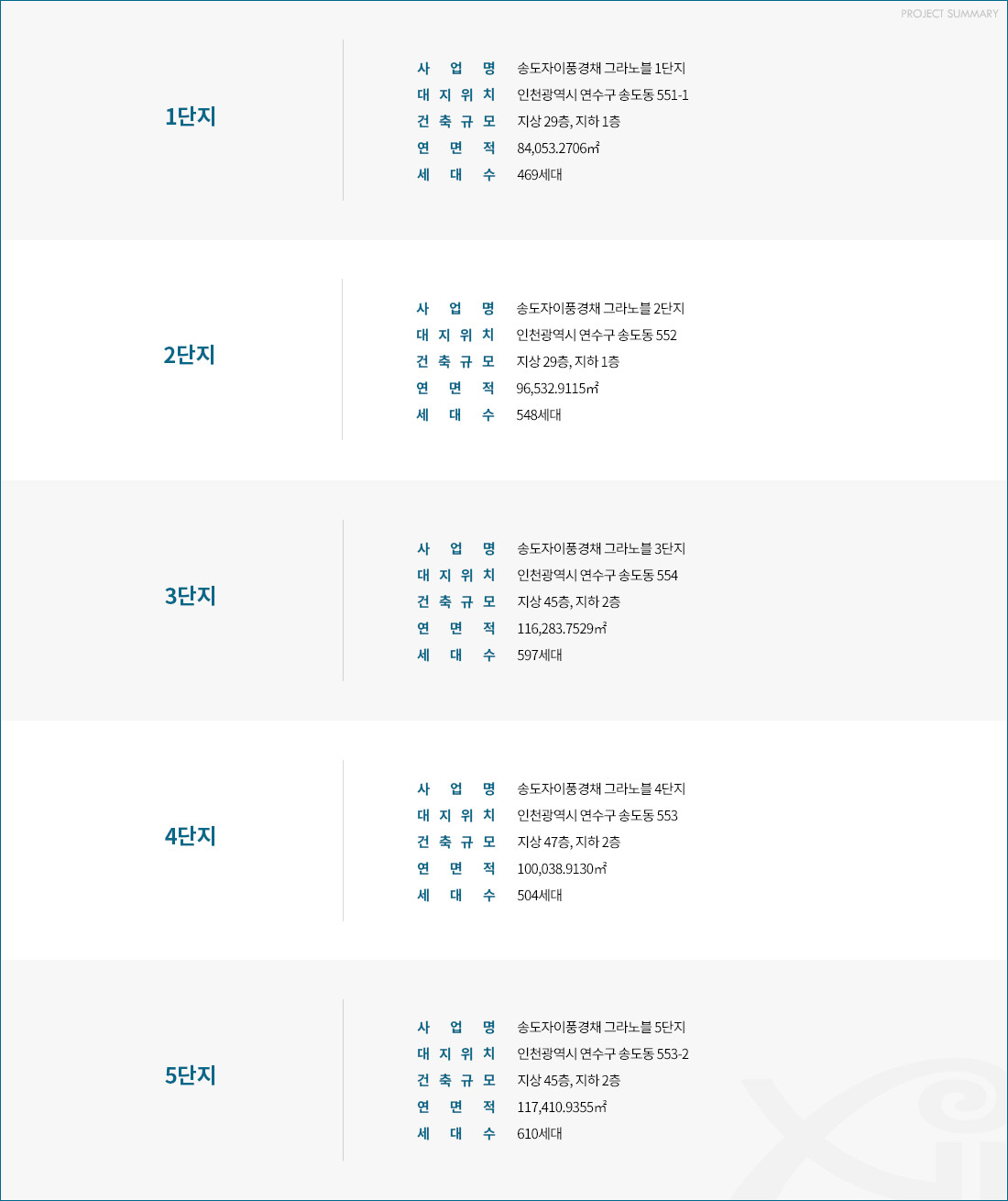 PROJECT SUMMARY

1단지

사 업 명 송도자이풍경채 그라노블 1단지
대 지 위 치 인천광역시 연수구 송도동 551-1
건 축 규 모 지상 29층, 지하 1층
연 면 적 84,053.2706㎡
세 대 수 469세대

2단지

사 업 명 송도자이풍경채 그라노블 2단지
대 지 위 치 인천광역시 연수구 송도동 552
건 축 규 모 지상 29층, 지하 1층
연 면 적 96,532.9115㎡
세 대 수 548세대

3단지

사 업 명 송도자이풍경채 그라노블 3단지
대 지 위 치 인천광역시 연수구 송도동 554
건 축 규 모 지상 45층, 지하 2층
연 면 적 116,283.7529㎡
세 대 수 597세대

4단지

사 업 명 송도자이풍경채 그라노블 4단지
대 지 위 치 인천광역시 연수구 송도동 553
건 축 규 모 지상 47층, 지하 2층
연 면 적 100,038.9130㎡
세 대 수 504세대

5단지

사 업 명 송도자이풍경채 그라노블 5단지
대 지 위 치 인천광역시 연수구 송도동 553-2
건 축 규 모 지상 45층, 지하 2층
연 면 적 117,410.9355㎡
세 대 수 610세대